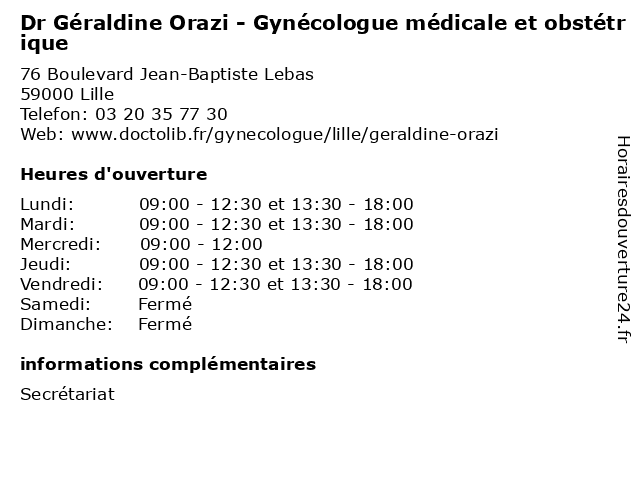 Dr Géraldine Orazi - Gynécologue médicale et obstétrique

76 Boulevard Jean-Baptiste Lebas
59000 Lille
Telefon: 03 20 35 77 30
Web: www.doctolib.fr/gynecologue/lille/geraldine-orazi

Heures d'ouverture

| | |
|---|---|
| Lundi: | 09:00 - 12:30 et 13:30 - 18:00 |
| Mardi: | 09:00 - 12:30 et 13:30 - 18:00 |
| Mercredi: | 09:00 - 12:00 |
| Jeudi: | 09:00 - 12:30 et 13:30 - 18:00 |
| Vendredi: | 09:00 - 12:30 et 13:30 - 18:00 |
| Samedi: | Fermé |
| Dimanche: | Fermé |

informations complémentaires

Secrétariat

Horairesdouverture24.fr